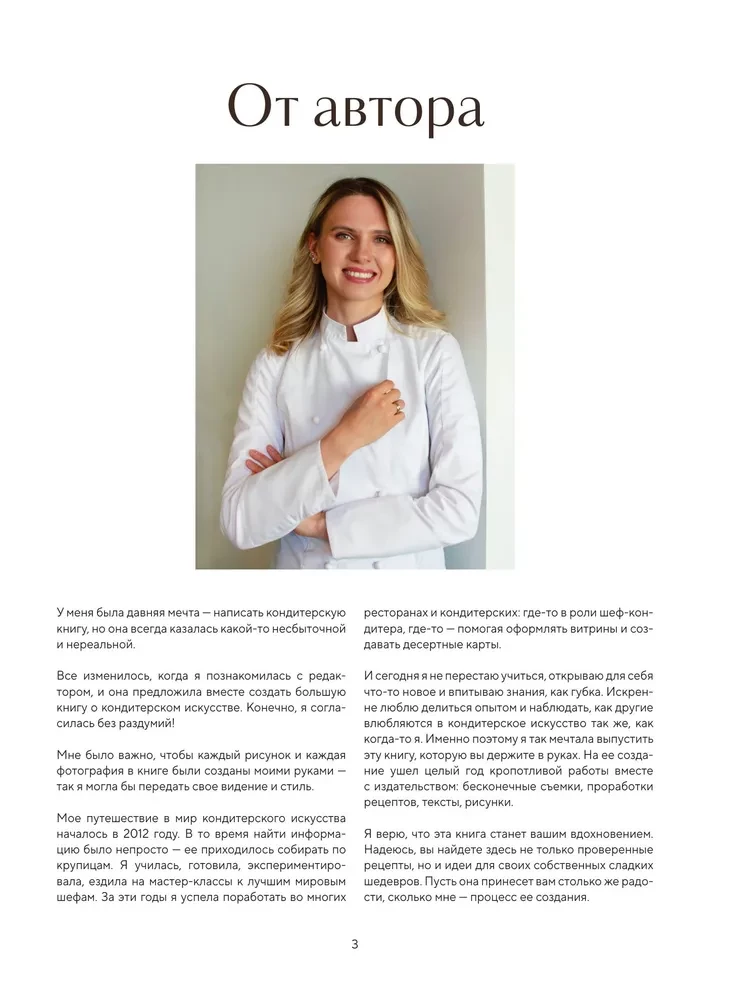 От автора

У меня была давняя мечта — написать кондитерскую книгу, но она всегда казалась какой-то несбыточной и нереальной.

Все изменилось, когда я познакомилась с редактором, и она предложила вместе создать большую книгу о кондитерском искусстве. Конечно, я согласилась без раздумий!

Мне было важно, чтобы каждый рисунок и каждая фотография в книге были созданы моими руками — так я могла бы передать свое видение и стиль.

Мое путешествие в мир кондитерского искусства началось в 2012 году. В то время найти информацию было непросто — ее приходилось собирать по крупицам. Я училась, готовила, экспериментировала, ездила на мастер-классы к лучшим мировым шефам. За эти годы я успела поработать во многих ресторанах и кондитерских: где-то в роли шеф-кондитера, где-то — помогая оформлять витрины и создавать десертные карты.

И сегодня я не перестаю учиться, открываю для себя что-то новое и впитываю знания, как губка. Искренне люблю делиться опытом и наблюдать, как другие влюбляются в кондитерское искусство так же, как когда-то я. Именно поэтому я так мечтала выпустить эту книгу, которую вы держите в руках. На ее создание ушел целый год кропотливой работы вместе с издательством: бесконечные съемки, проработки рецептов, тексты, рисунки.

Я верю, что эта книга станет вашим вдохновением. Надеюсь, вы найдете здесь не только проверенные рецепты, но и идеи для своих собственных сладких шедевров. Пусть она принесет вам столько же радости, сколько мне — процесс ее создания.

3